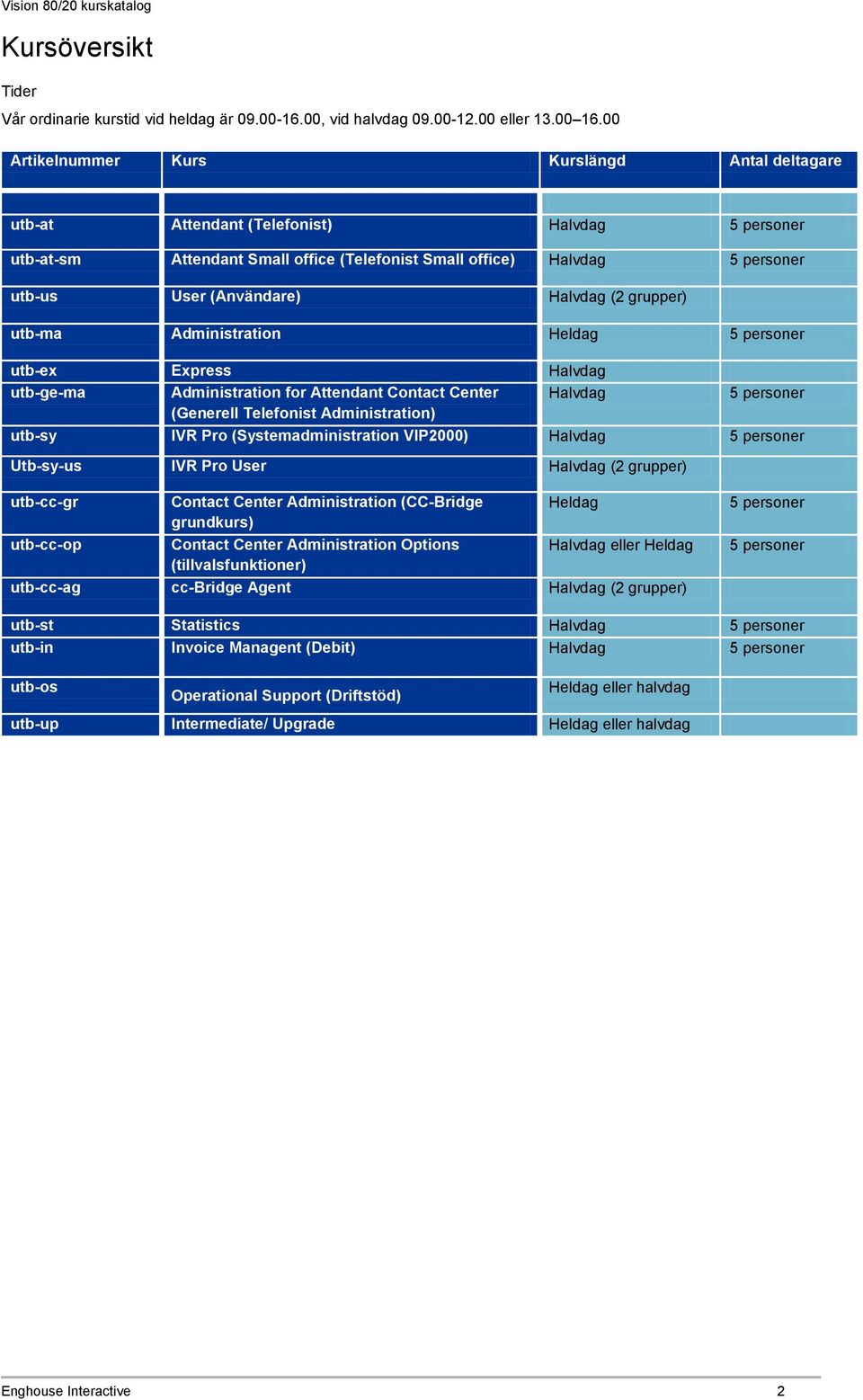 Vision 80/20 kurskatalog

Kursöversikt

Tider

Vår ordinarie kurstid vid heldag är 09.00-16.00, vid halvdag 09.00-12.00 eller 13.00–16.00

| Artikelnummer | Kurs | Kurslängd | Antal deltagare |
|---|---|---|---|
| | | | |
| utb-at | Attendant (Telefonist) | Halvdag | 5 personer |
| utb-at-sm | Attendant Small office (Telefonist Small office) | Halvdag | 5 personer |
| utb-us | User (Användare) | Halvdag (2 grupper) | |
| utb-ma | Administration | Heldag | 5 personer |
| utb-ex | Express | Halvdag | |
| utb-ge-ma | Administration for Attendant Contact Center (Generell Telefonist Administration) | Halvdag | 5 personer |
| utb-sy | IVR Pro (Systemadministration VIP2000) | Halvdag | 5 personer |
| Utb-sy-us | IVR Pro User | Halvdag (2 grupper) | |
| utb-cc-gr | Contact Center Administration (CC-Bridge grundkurs) | Heldag | 5 personer |
| utb-cc-op | Contact Center Administration Options (tillvalsfunktioner) | Halvdag eller Heldag | 5 personer |
| utb-cc-ag | cc-Bridge Agent | Halvdag (2 grupper) | |
| utb-st | Statistics | Halvdag | 5 personer |
| utb-in | Invoice Managent (Debit) | Halvdag | 5 personer |
| utb-os | Operational Support (Driftstöd) | Heldag eller halvdag | |
| utb-up | Intermediate/ Upgrade | Heldag eller halvdag | |

Enghouse Interactive 2